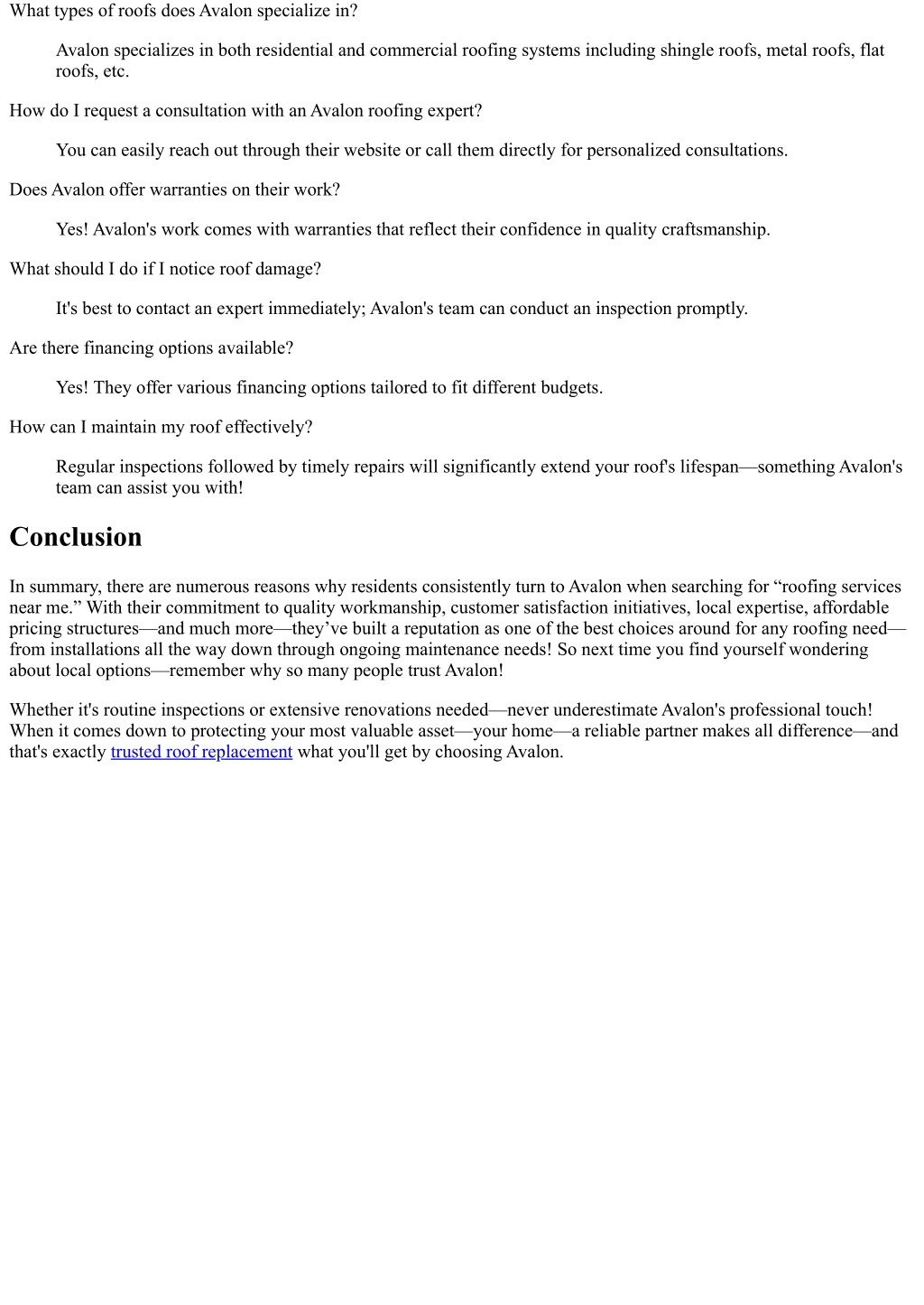 What types of roofs does Avalon specialize in?

Avalon specializes in both residential and commercial roofing systems including shingle roofs, metal roofs, flat roofs, etc.

How do I request a consultation with an Avalon roofing expert?

You can easily reach out through their website or call them directly for personalized consultations.

Does Avalon offer warranties on their work?

Yes! Avalon's work comes with warranties that reflect their confidence in quality craftsmanship.

What should I do if I notice roof damage?

It's best to contact an expert immediately; Avalon's team can conduct an inspection promptly.

Are there financing options available?

Yes! They offer various financing options tailored to fit different budgets.

How can I maintain my roof effectively?

Regular inspections followed by timely repairs will significantly extend your roof's lifespan—something Avalon's team can assist you with!

Conclusion

In summary, there are numerous reasons why residents consistently turn to Avalon when searching for “roofing services near me.” With their commitment to quality workmanship, customer satisfaction initiatives, local expertise, affordable pricing structures—and much more—they’ve built a reputation as one of the best choices around for any roofing need—from installations all the way down through ongoing maintenance needs! So next time you find yourself wondering about local options—remember why so many people trust Avalon!

Whether it's routine inspections or extensive renovations needed—never underestimate Avalon's professional touch! When it comes down to protecting your most valuable asset—your home—a reliable partner makes all difference—and that's exactly trusted roof replacement what you'll get by choosing Avalon.